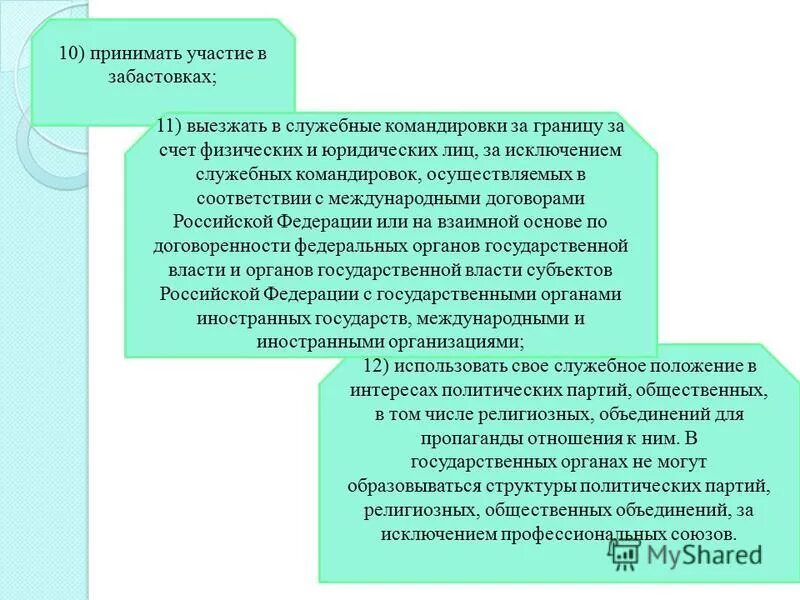 10) принимать участие в забастовках;

11) выезжать в служебные командировки за границу за счет физических и юридических лиц, за исключением служебных командировок, осуществляемых в соответствии с международными договорами Российской Федерации или на взаимной основе по договоренности федеральных органов государственной власти и органов государственной власти субъектов Российской Федерации с государственными органами иностранных государств, международными и иностранными организациями;

12) использовать свое служебное положение в интересах политических партий, общественных, в том числе религиозных, объединений для пропаганды отношения к ним. В государственных органах не могут образовываться структуры политических партий, религиозных, общественных объединений, за исключением профессиональных союзов.

MyShared